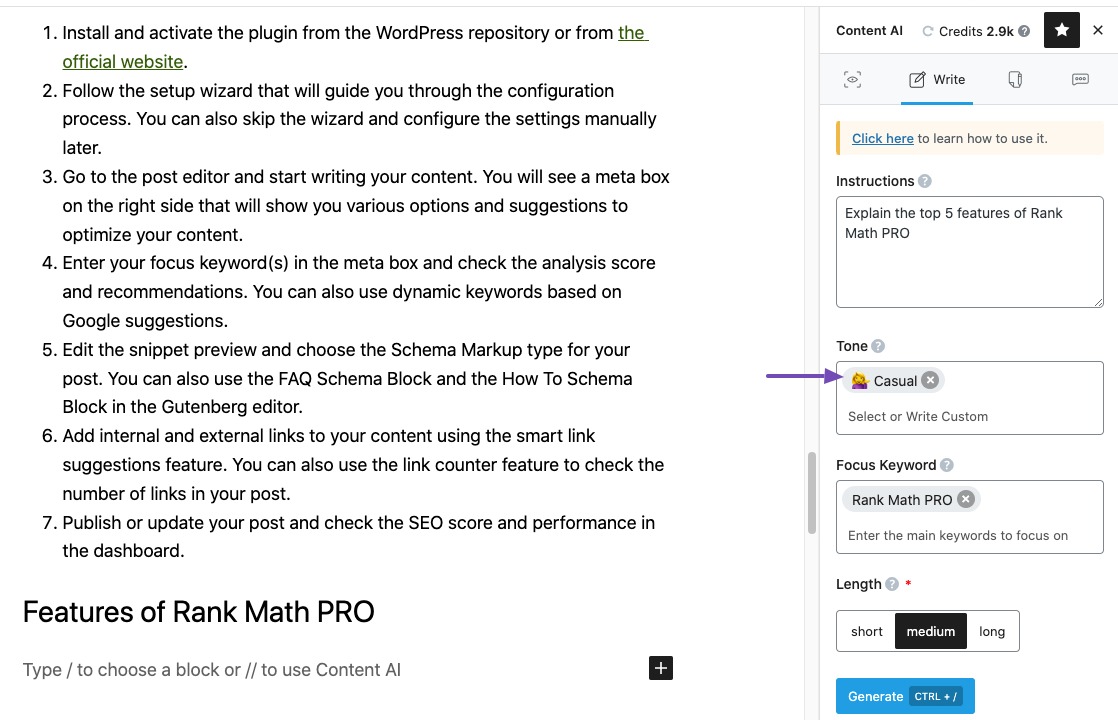 1. Install and activate the plugin from the WordPress repository or from the official website.
2. Follow the setup wizard that will guide you through the configuration process. You can also skip the wizard and configure the settings manually later.
3. Go to the post editor and start writing your content. You will see a meta box on the right side that will show you various options and suggestions to optimize your content.
4. Enter your focus keyword(s) in the meta box and check the analysis score and recommendations. You can also use dynamic keywords based on Google suggestions.
5. Edit the snippet preview and choose the Schema Markup type for your post. You can also use the FAQ Schema Block and the How To Schema Block in the Gutenberg editor.
6. Add internal and external links to your content using the smart link suggestions feature. You can also use the link counter feature to check the number of links in your post.
7. Publish or update your post and check the SEO score and performance in the dashboard.

Features of Rank Math PRO

Type / to choose a block or // to use Content AI

Content AI Credits 2.9k

Write

Click here to learn how to use it.

Instructions

Explain the top 5 features of Rank Math PRO

Tone

Casual

Select or Write Custom

Focus Keyword

Rank Math PRO

Enter the main keywords to focus on

Length *

short medium long

Generate CTRL + /